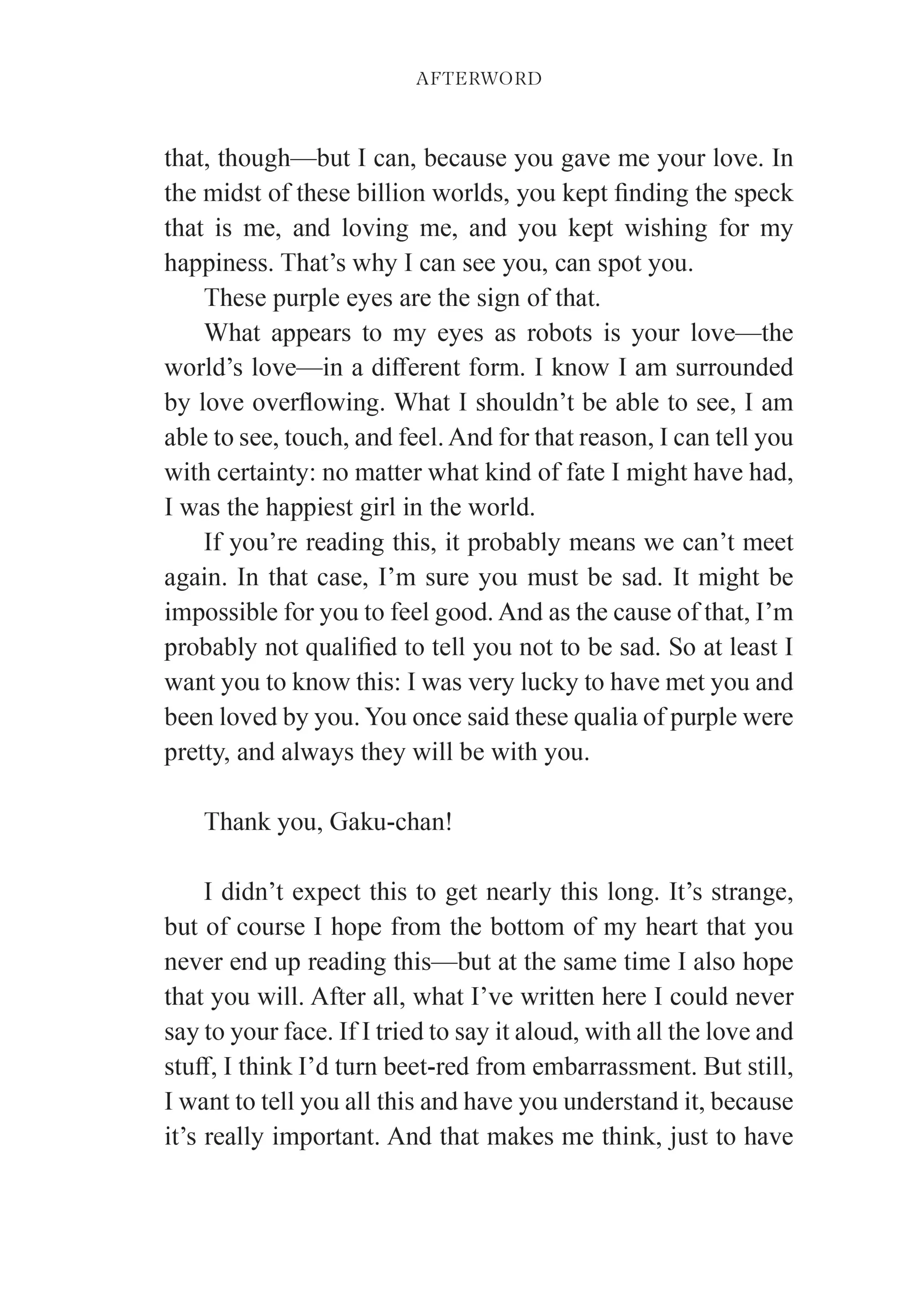 AFTERWORD

that, though—but I can, because you gave me your love. In the midst of these billion worlds, you kept finding the speck that is me, and loving me, and you kept wishing for my happiness. That's why I can see you, can spot you.

These purple eyes are the sign of that.

What appears to my eyes as robots is your love—the world's love—in a different form. I know I am surrounded by love overflowing. What I shouldn't be able to see, I am able to see, touch, and feel. And for that reason, I can tell you with certainty: no matter what kind of fate I might have had, I was the happiest girl in the world.

If you're reading this, it probably means we can't meet again. In that case, I'm sure you must be sad. It might be impossible for you to feel good. And as the cause of that, I'm probably not qualified to tell you not to be sad. So at least I want you to know this: I was very lucky to have met you and been loved by you. You once said these qualia of purple were pretty, and always they will be with you.

Thank you, Gaku-chan!

I didn't expect this to get nearly this long. It's strange, but of course I hope from the bottom of my heart that you never end up reading this—but at the same time I also hope that you will. After all, what I've written here I could never say to your face. If I tried to say it aloud, with all the love and stuff, I think I'd turn beet-red from embarrassment. But still, I want to tell you all this and have you understand it, because it's really important. And that makes me think, just to have